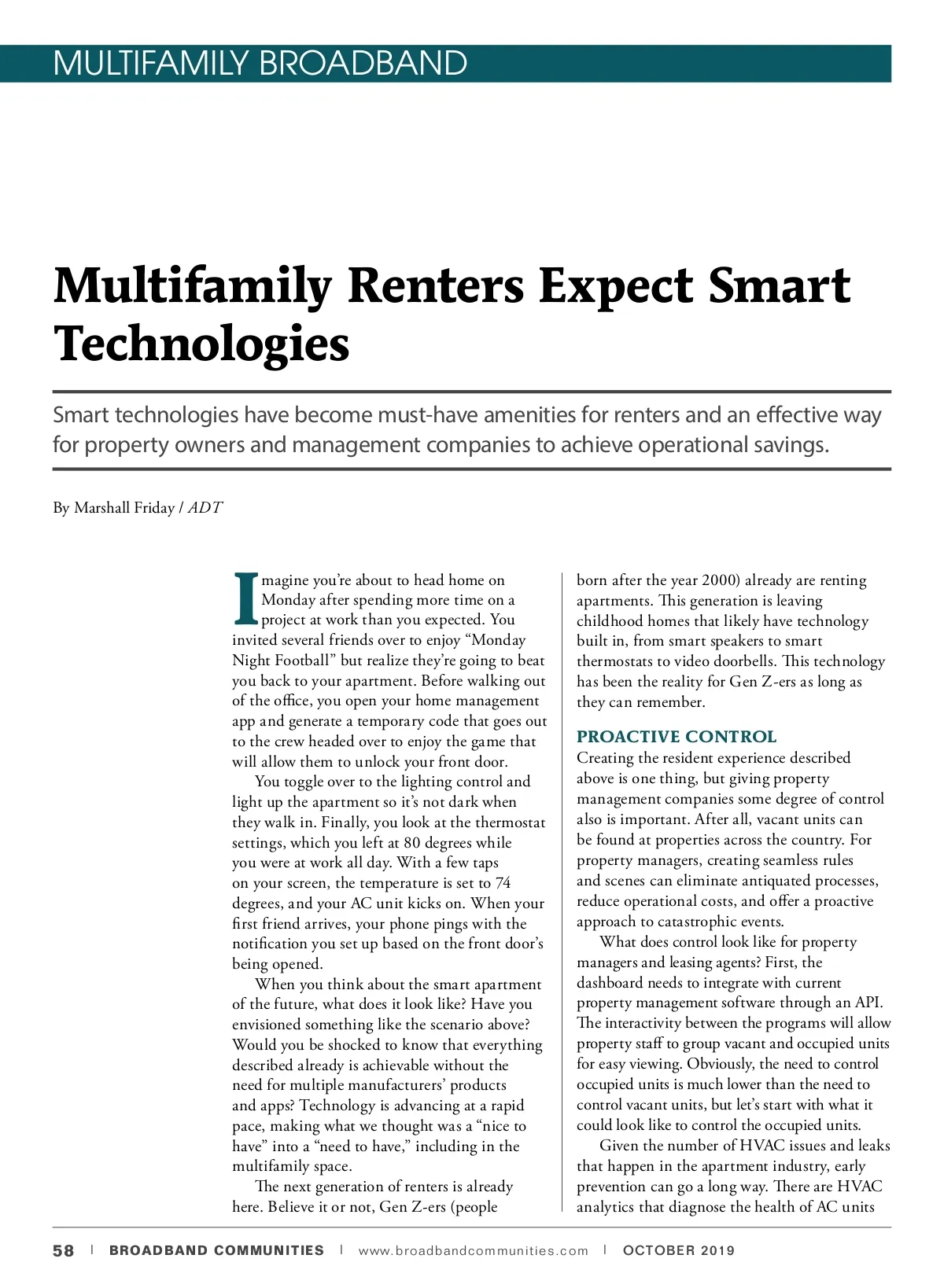 MULTIFAMILY BROADBAND

Multifamily Renters Expect Smart Technologies

Smart technologies have become must-have amenities for renters and an effective way for property owners and management companies to achieve operational savings.

By Marshall Friday / ADT

Imagine you're about to head home on Monday after spending more time on a project at work than you expected. You invited several friends over to enjoy "Monday Night Football" but realize they're going to beat you back to your apartment. Before walking out of the office, you open your home management app and generate a temporary code that goes out to the crew headed over to enjoy the game that will allow them to unlock your front door.

You toggle over to the lighting control and light up the apartment so it's not dark when they walk in. Finally, you look at the thermostat settings, which you left at 80 degrees while you were at work all day. With a few taps on your screen, the temperature is set to 74 degrees, and your AC unit kicks on. When your first friend arrives, your phone pings with the notification you set up based on the front door's being opened.

When you think about the smart apartment of the future, what does it look like? Have you envisioned something like the scenario above? Would you be shocked to know that everything described already is achievable without the need for multiple manufacturers' products and apps? Technology is advancing at a rapid pace, making what we thought was a "nice to have" into a "need to have," including in the multifamily space.

The next generation of renters is already here. Believe it or not, Gen Z-ers (people born after the year 2000) already are renting apartments. This generation is leaving childhood homes that likely have technology built in, from smart speakers to smart thermostats to video doorbells. This technology has been the reality for Gen Z-ers as long as they can remember.

PROACTIVE CONTROL

Creating the resident experience described above is one thing, but giving property management companies some degree of control also is important. After all, vacant units can be found at properties across the country. For property managers, creating seamless rules and scenes can eliminate antiquated processes, reduce operational costs, and offer a proactive approach to catastrophic events.

What does control look like for property managers and leasing agents? First, the dashboard needs to integrate with current property management software through an API. The interactivity between the programs will allow property staff to group vacant and occupied units for easy viewing. Obviously, the need to control occupied units is much lower than the need to control vacant units, but let's start with what it could look like to control the occupied units.

Given the number of HVAC issues and leaks that happen in the apartment industry, early prevention can go a long way. There are HVAC analytics that diagnose the health of AC units

58 | BROADBAND COMMUNITIES | www.broadbandcommunities.com | OCTOBER 2019